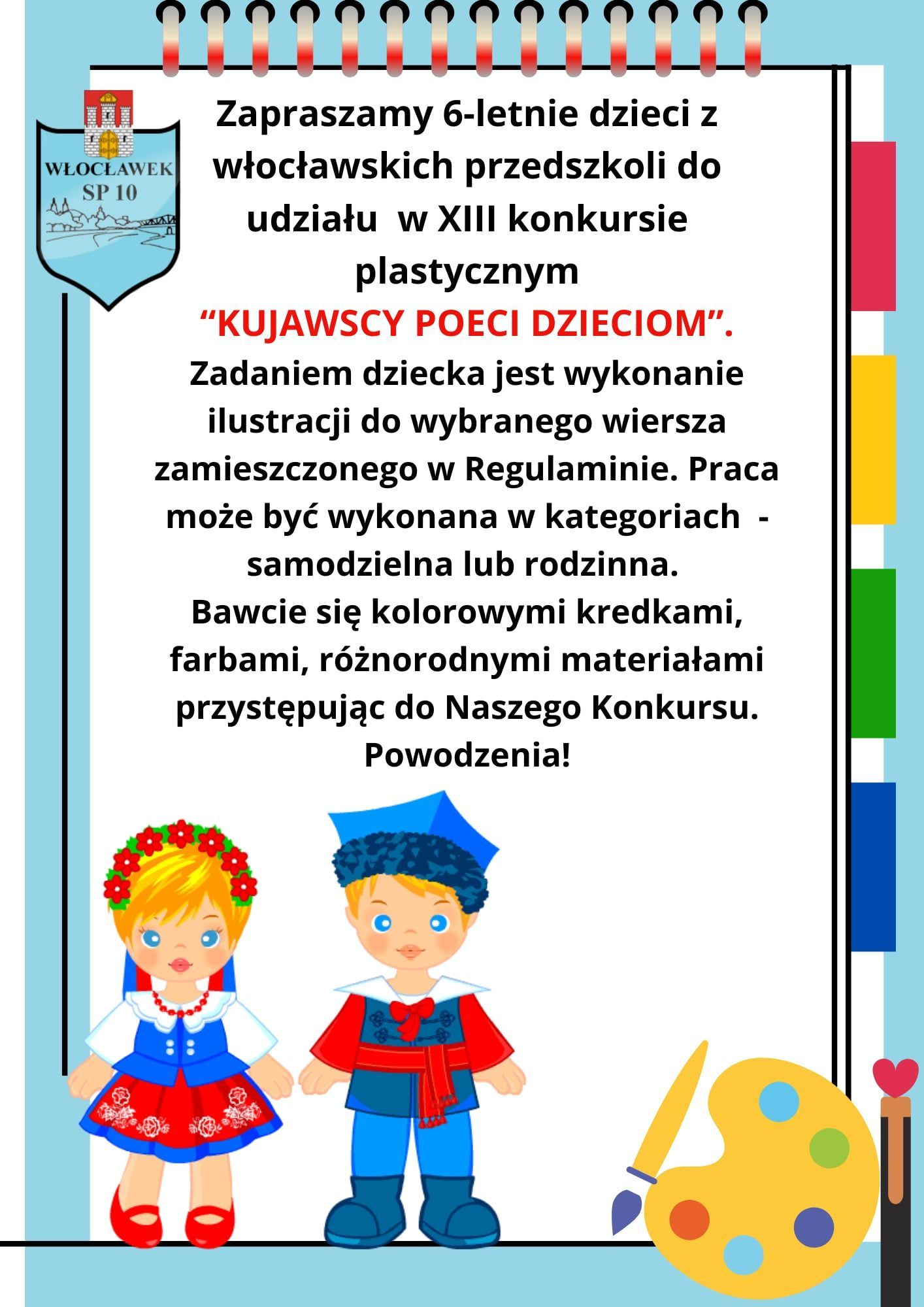 WŁOCŁAWEK
SP 10

Zapraszamy 6-letnie dzieci z włocławskich przedszkoli do udziału w XIII konkursie plastycznym

"KUJAWSCY POECI DZIECIOM".

Zadaniem dziecka jest wykonanie ilustracji do wybranego wiersza zamieszczonego w Regulaminie. Praca może być wykonana w kategoriach - samodzielna lub rodzinna.

Bawcie się kolorowymi kredkami, farbami, różnorodnymi materiałami przystępując do Naszego Konkursu.

Powodzenia!